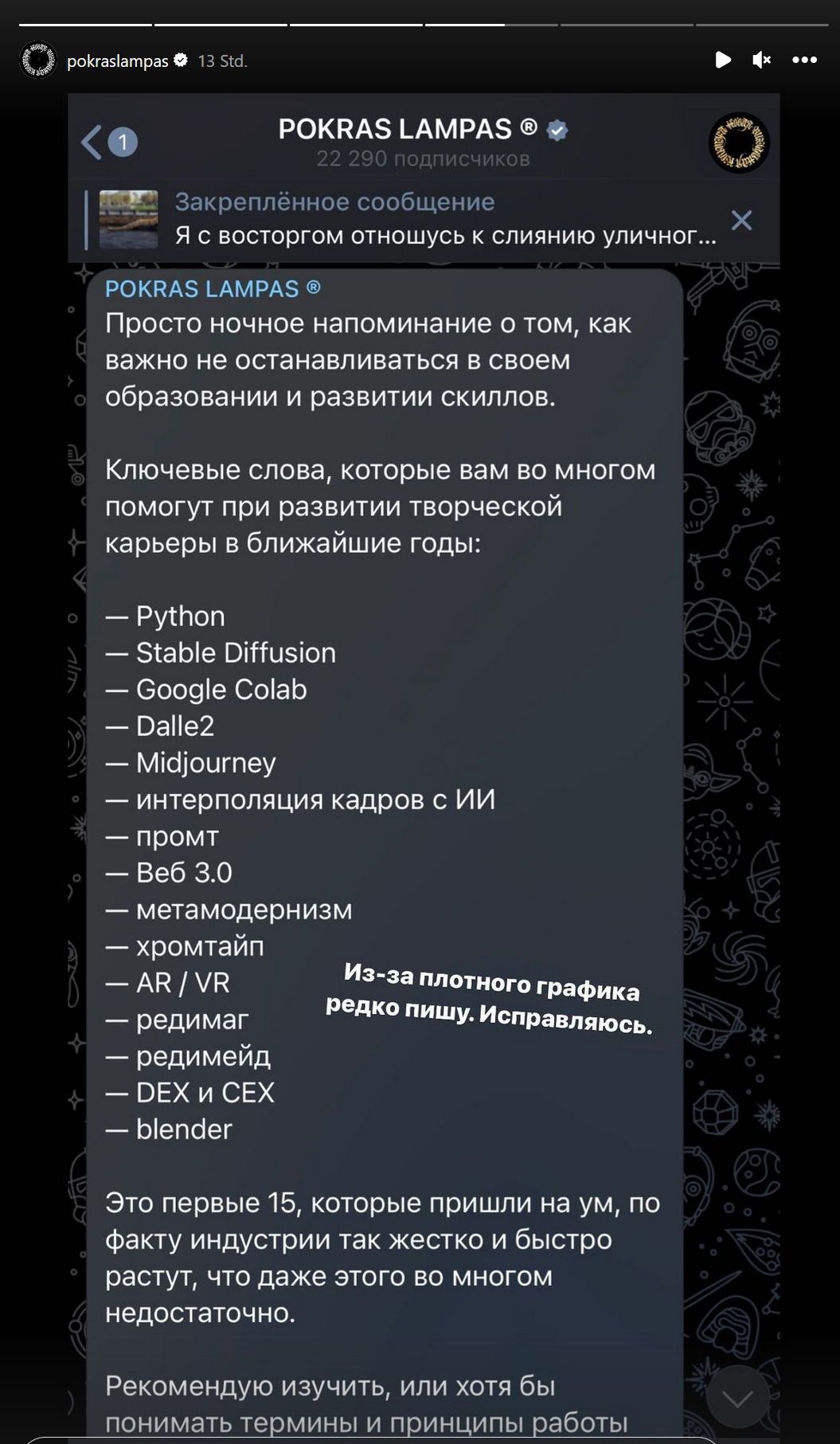 pokraslampas 13 Std.

1

POKRAS LAMPAS ®

22 290 подписчиков

Закреплённое сообщение

Я с восторгом отношусь к слиянию уличног...

POKRAS LAMPAS ®

Просто ночное напоминание о том, как важно не останавливаться в своем образовании и развитии скиллов.

Ключевые слова, которые вам во многом помогут при развитии творческой карьеры в ближайшие годы:

— Python
— Stable Diffusion
— Google Colab
— Dalle2
— Midjourney
— интерполяция кадров с ИИ
— промт
— Веб 3.0
— метамодернизм
— хромтайп
— AR / VR
— редимаг
— редимейд
— DEX и CEX
— blender

Из-за плотного графика редко пишу. Исправляюсь.

Это первые 15, которые пришли на ум, по факту индустрии так жестко и быстро растут, что даже этого во многом недостаточно.

Рекомендую изучить, или хотя бы понимать термины и принципы работы